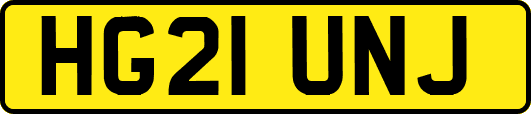 HG21 UNJ